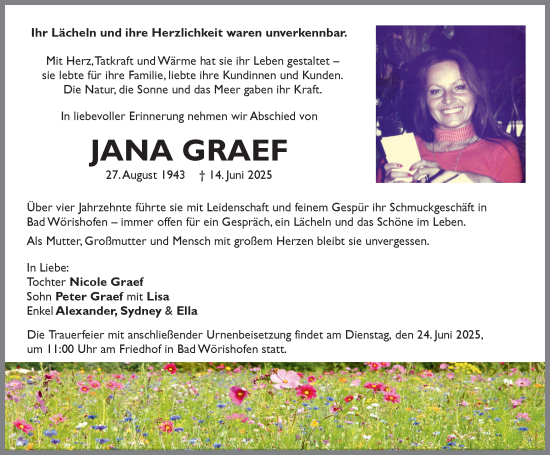 Ihr Lächeln und ihre Herzlichkeit waren unverkennbar.

Mit Herz, Tatkraft und Wärme hat sie ihr Leben gestaltet – sie lebte für ihre Familie, liebte ihre Kundinnen und Kunden. Die Natur, die Sonne und das Meer gaben ihr Kraft.

In liebevoller Erinnerung nehmen wir Abschied von

JANA GRAEF

27. August 1943 † 14. Juni 2025

Über vier Jahrzehnte führte sie mit Leidenschaft und feinem Gespür ihr Schmuckgeschäft in Bad Wörishofen – immer offen für ein Gespräch, ein Lächeln und das Schöne im Leben.

Als Mutter, Großmutter und Mensch mit großem Herzen bleibt sie unvergessen.

In Liebe:
Tochter Nicole Graef
Sohn Peter Graef mit Lisa
Enkel Alexander, Sydney & Ella

Die Trauerfeier mit anschließender Urnenbeisetzung findet am Dienstag, den 24. Juni 2025, um 11:00 Uhr am Friedhof in Bad Wörishofen statt.